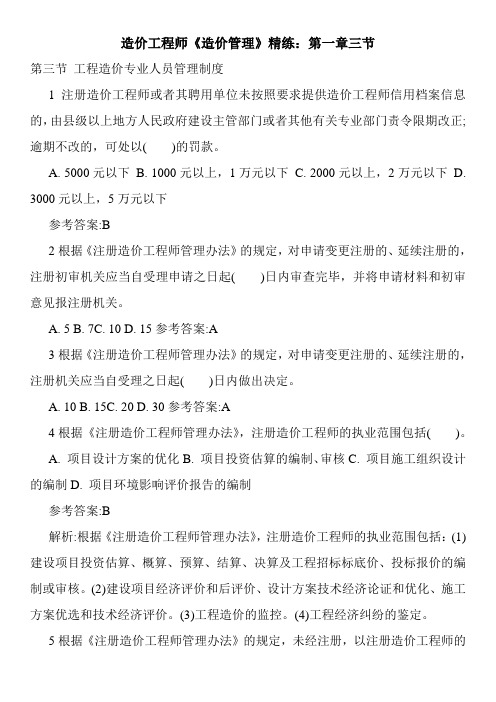 造价工程师《造价管理》精练：第一章三节

第三节 工程造价专业人员管理制度

1 注册造价工程师或者其聘用单位未按照要求提供造价工程师信用档案信息的，由县级以上地方人民政府建设主管部门或者其他有关专业部门责令限期改正；逾期不改的，可处以(　　)的罚款。

A. 5000 元以下 B. 1000 元以上，1 万元以下 C. 2000 元以上，2 万元以下 D. 3000 元以上，5 万元以下

参考答案:B

2 根据《注册造价工程师管理办法》的规定，对申请变更注册的、延续注册的，注册初审机关应当自受理申请之日起(　　)日内审查完毕，并将申请材料和初审意见报注册机关。

A. 5 B. 7C. 10 D. 15 参考答案:A

3 根据《注册造价工程师管理办法》的规定，对申请变更注册的、延续注册的，注册机关应当自受理之日起(　　)日内做出决定。

A. 10 B. 15C. 20 D. 30 参考答案:A

4 根据《注册造价工程师管理办法》，注册造价工程师的执业范围包括(　　)。

A. 项目设计方案的优化 B. 项目投资估算的编制、审核 C. 项目施工组织设计的编制 D. 项目环境影响评价报告的编制

参考答案:B

解析:根据《注册造价工程师管理办法》，注册造价工程师的执业范围包括：(1)建设项目投资估算、概算、预算、结算、决算及工程招标标底价、投标报价的编制或审核。(2)建设项目经济评价和后评价、设计方案技术经济论证和优化、施工方案优选和技术经济评价。(3)工程造价的监控。(4)工程经济纠纷的鉴定。

5 根据《注册造价工程师管理办法》的规定，未经注册，以注册造价工程师的